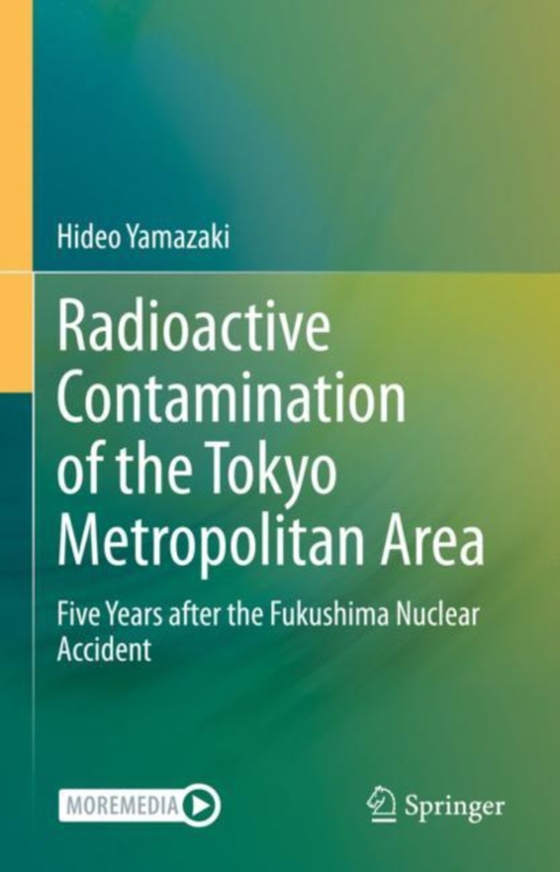 Hideo Yamazaki

Radioactive Contamination of the Tokyo Metropolitan Area

Five Years after the Fukushima Nuclear Accident

MOREMEDIA

Springer